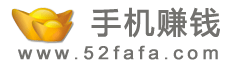 手机赚钱
www.52fafa.com